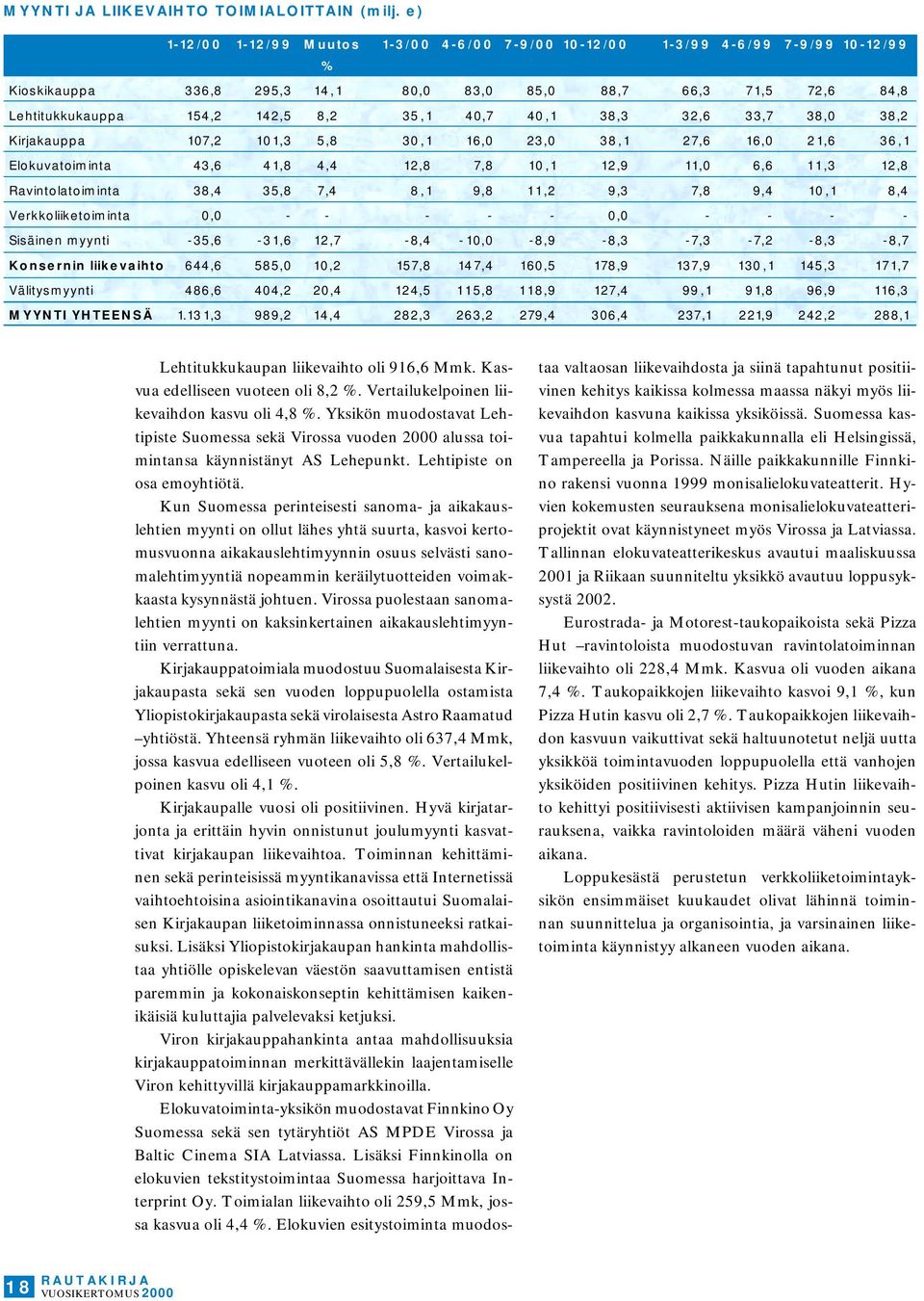 MYYNTI JA LIIKEVAIHTO TOIMIALOITTAIN (milj. e)

| | 1-12/00 | 1-12/99 | Muutos % | 1-3/00 | 4-6/00 | 7-9/00 | 10-12/00 | 1-3/99 | 4-6/99 | 7-9/99 | 10-12/99 |
|---|---|---|---|---|---|---|---|---|---|---|---|
| Kioskikauppa | 336,8 | 295,3 | 14,1 | 80,0 | 83,0 | 85,0 | 88,7 | 66,3 | 71,5 | 72,6 | 84,8 |
| Lehtitukkukauppa | 154,2 | 142,5 | 8,2 | 35,1 | 40,7 | 40,1 | 38,3 | 32,6 | 33,7 | 38,0 | 38,2 |
| Kirjakauppa | 107,2 | 101,3 | 5,8 | 30,1 | 16,0 | 23,0 | 38,1 | 27,6 | 16,0 | 21,6 | 36,1 |
| Elokuvatoiminta | 43,6 | 41,8 | 4,4 | 12,8 | 7,8 | 10,1 | 12,9 | 11,0 | 6,6 | 11,3 | 12,8 |
| Ravintolatoiminta | 38,4 | 35,8 | 7,4 | 8,1 | 9,8 | 11,2 | 9,3 | 7,8 | 9,4 | 10,1 | 8,4 |
| Verkkoliiketoiminta | 0,0 | - | - | - | - | - | 0,0 | - | - | - | - |
| Sisäinen myynti | -35,6 | -31,6 | 12,7 | -8,4 | -10,0 | -8,9 | -8,3 | -7,3 | -7,2 | -8,3 | -8,7 |
| Konsernin liikevaihto | 644,6 | 585,0 | 10,2 | 157,8 | 147,4 | 160,5 | 178,9 | 137,9 | 130,1 | 145,3 | 171,7 |
| Välitysmyynti | 486,6 | 404,2 | 20,4 | 124,5 | 115,8 | 118,9 | 127,4 | 99,1 | 91,8 | 96,9 | 116,3 |
| MYYNTI YHTEENSÄ | 1.131,3 | 989,2 | 14,4 | 282,3 | 263,2 | 279,4 | 306,4 | 237,1 | 221,9 | 242,2 | 288,1 |

Lehtitukkukaupan liikevaihto oli 916,6 Mmk. Kasvua edelliseen vuoteen oli 8,2 %. Vertailukelpoinen liikevaihdon kasvu oli 4,8 %. Yksikön muodostavat Lehtipiste Suomessa sekä Virossa vuoden 2000 alussa toimintansa käynnistänyt AS Lehepunkt. Lehtipiste on osa emoyhtiötä.

Kun Suomessa perinteisesti sanoma- ja aikakauslehtien myynti on ollut lähes yhtä suurta, kasvoi kertomusvuonna aikakauslehtimyynnin osuus selvästi sanomalehtimyyntiä nopeammin keräilytuotteiden voimakkaasta kysynnästä johtuen. Virossa puolestaan sanomalehtien myynti on kaksinkertainen aikakauslehtimyyntiin verrattuna.

Kirjakauppatoimiala muodostuu Suomalaisesta Kirjakaupasta sekä sen vuoden loppupuolella ostamista Yliopistokirjakaupasta sekä virolaisesta Astro Raamatud –yhtiöstä. Yhteensä ryhmän liikevaihto oli 637,4 Mmk, jossa kasvua edelliseen vuoteen oli 5,8 %. Vertailukelpoinen kasvu oli 4,1 %.

Kirjakaupalle vuosi oli positiivinen. Hyvä kirjatarjonta ja erittäin hyvin onnistunut joulumyynti kasvattivat kirjakaupan liikevaihtoa. Toiminnan kehittäminen sekä perinteisissä myyntikanavissa että Internetissä vaihtoehtoisina asiointikanavina osoittautui Suomalaisen Kirjakaupan liiketoiminnassa onnistuneeksi ratkaisuksi. Lisäksi Yliopistokirjakaupan hankinta mahdollistaa yhtiölle opiskelevan väestön saavuttamisen entistä paremmin ja kokonaiskonseptin kehittämisen kaikenikäisiä kuluttajia palvelevaksi ketjuksi.

Viron kirjakauppahankinta antaa mahdollisuuksia kirjakauppatoiminnan merkittävällekin laajentamiselle Viron kehittyvillä kirjakauppamarkkinoilla.

Elokuvatoiminta-yksikön muodostavat Finnkino Oy Suomessa sekä sen tytäryhtiöt AS MPDE Virossa ja Baltic Cinema SIA Latviassa. Lisäksi Finnkinolla on elokuvien tekstitystoimintaa Suomessa harjoittava Interprint Oy. Toimialan liikevaihto oli 259,5 Mmk, jossa kasvua oli 4,4 %. Elokuvien esitystoiminta muodostaa valtaosan liikevaihdosta ja siinä tapahtunut positiivinen kehitys kaikissa kolmessa maassa näkyi myös liikevaihdon kasvuna kaikissa yksiköissä. Suomessa kasvua tapahtui kolmella paikkakunnalla eli Helsingissä, Tampereella ja Porissa. Näille paikkakunnille Finnkino rakensi vuonna 1999 monisalielokuvateatterit. Hyvien kokemusten seurauksena monisalielokuvateatteriprojektit ovat käynnistyneet myös Virossa ja Latviassa. Tallinnan elokuvateatterikeskus avautui maaliskuussa 2001 ja Riikaan suunniteltu yksikkö avautuu loppusyksystä 2002.

Eurostrada- ja Motorest-taukopaikoista sekä Pizza Hut –ravintoloista muodostuvan ravintolatoiminnan liikevaihto oli 228,4 Mmk. Kasvua oli vuoden aikana 7,4 %. Taukopaikkojen liikevaihto kasvoi 9,1 %, kun Pizza Hutin kasvu oli 2,7 %. Taukopaikkojen liikevaihdon kasvuun vaikuttivat sekä haltuunotetut neljä uutta yksikköä toimintavuoden loppupuolella että vanhojen yksiköiden positiivinen kehitys. Pizza Hutin liikevaihto kehittyi positiivisesti aktiivisen kampanjoinnin seurauksena, vaikka ravintoloiden määrä väheni vuoden aikana.

Loppukesästä perustetun verkkoliiketoimintayksikön ensimmäiset kuukaudet olivat lähinnä toiminnan suunnittelua ja organisointia, ja varsinainen liiketoiminta käynnistyy alkaneen vuoden aikana.

18 RAUTAKIRJA VUOSIKERTOMUS 2000